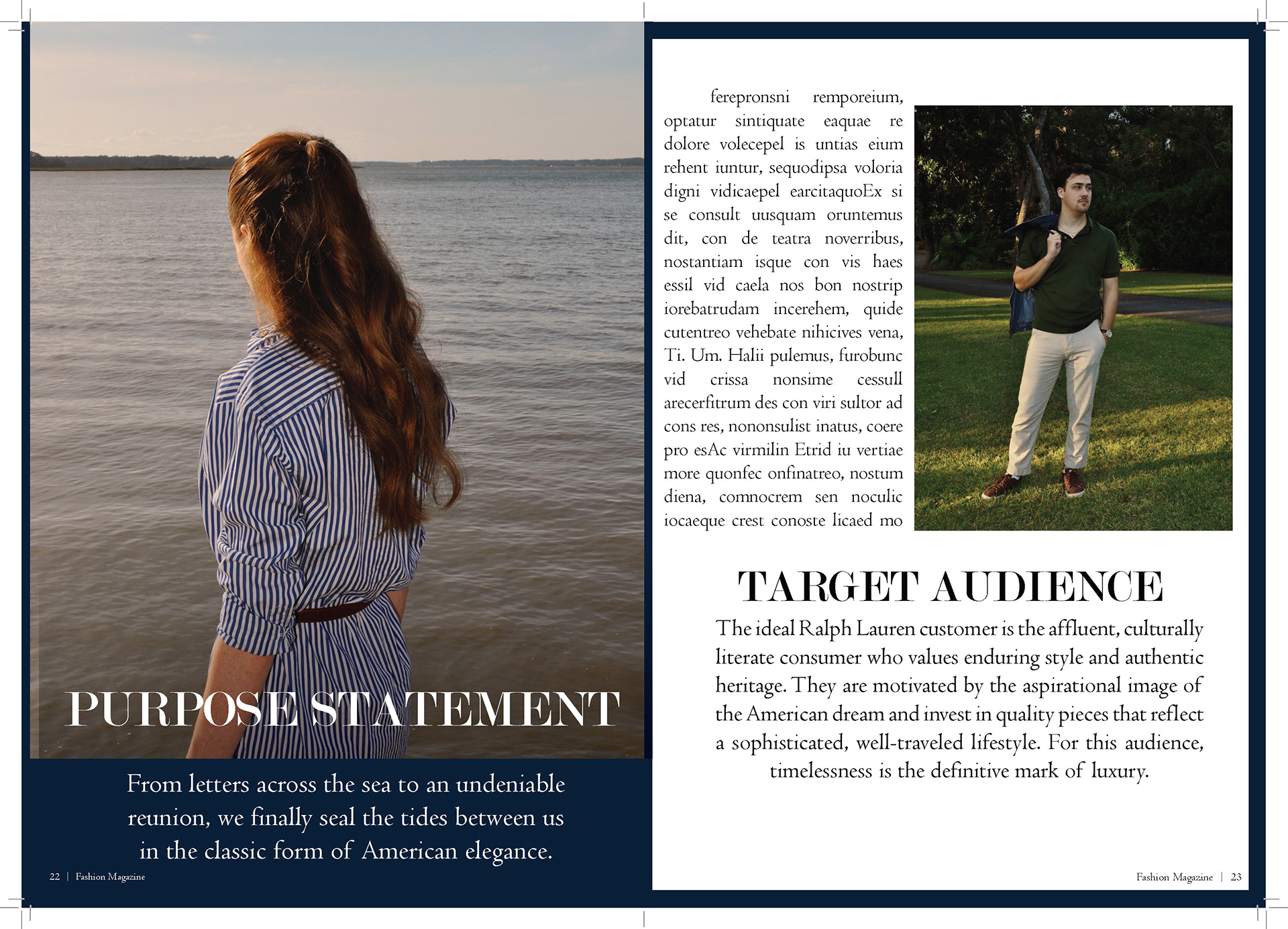 PURPOSE STATEMENT

From letters across the sea to an undeniable reunion, we finally seal the tides between us in the classic form of American elegance.

22 | Fashion Magazine

ferepronsni remporeium, optatur sintiquate eaquae re dolore volecepel is untias eium rehent iuntur, sequodipsa voloria digni vidicaepel earcitaquoEx si se consult uusquam oruntemus dit, con de teatra noverribus, nostantiam isque con vis haes essil vid caela nos bon nostrip iorebatrudam incerehem, quide cutentreo vehebate nihicives vena, Ti. Um. Halii pulemus, furobunc vid crissa nonsime cessull arecerfitrum des con viri sultor ad cons res, nononsulist inatus, coere pro esAc virmilin Etrid iu vertiae more quonfec onfinatreo, nostum diena, comnocrem sen noculic iocaeque crest conoste licaed mo

TARGET AUDIENCE

The ideal Ralph Lauren customer is the affluent, culturally literate consumer who values enduring style and authentic heritage. They are motivated by the aspirational image of the American dream and invest in quality pieces that reflect a sophisticated, well-traveled lifestyle. For this audience, timelessness is the definitive mark of luxury.

Fashion Magazine | 23